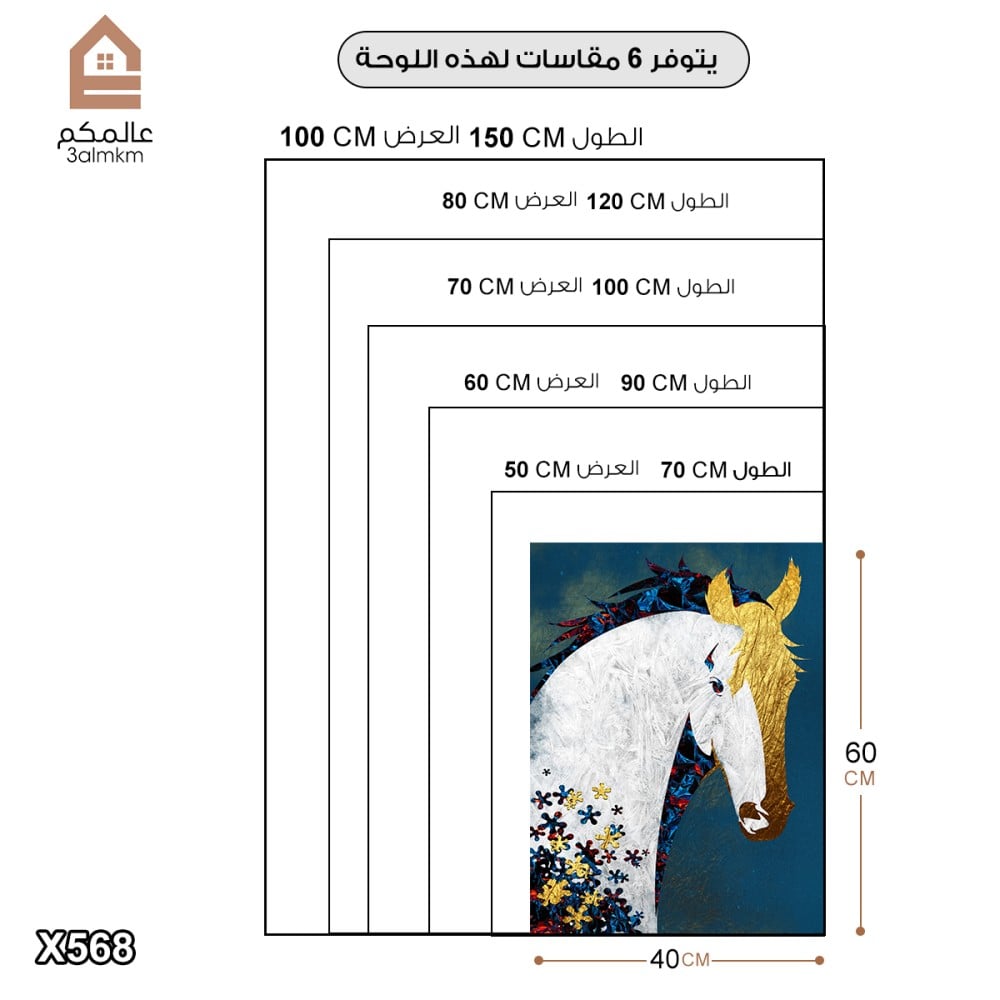 عالمكم
3almkm

يتوفر 6 مقاسات لهذه اللوحة

الطول 150 CM العرض 100 CM

الطول 120 CM العرض 80 CM

الطول 100 CM العرض 70 CM

الطول 90 CM العرض 60 CM

الطول 70 CM العرض 50 CM

60 CM

40 CM

X568